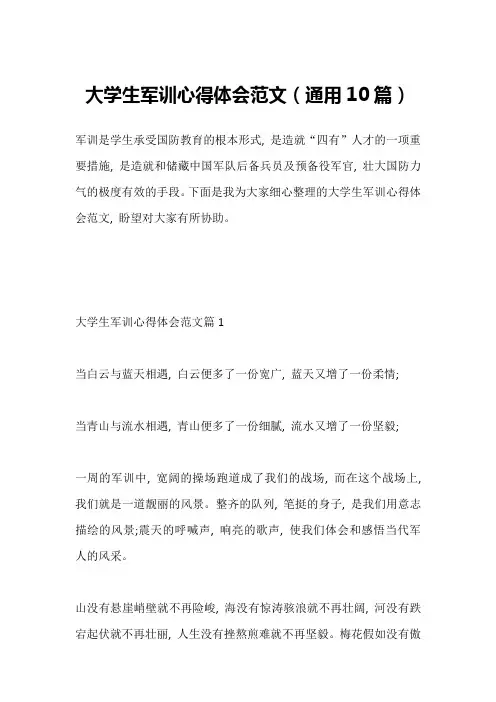 大学生军训心得体会范文（通用10篇）

军训是学生承受国防教育的根本形式，是造就“四有”人才的一项重要措施，是造就和储藏中国军队后备兵员及预备役军官，壮大国防力气的极度有效的手段。下面是我为大家细心整理的大学生军训心得体会范文，盼望对大家有所协助。

大学生军训心得体会范文篇1

当白云与蓝天相遇，白云便多了一份宽广，蓝天又增了一份柔情;

当青山与流水相遇，青山便多了一份细腻，流水又增了一份坚毅;

一周的军训中，宽阔的操场跑道成了我们的战场，而在这个战场上，我们就是一道靓丽的风景。整齐的队列，笔挺的身子，是我们用意志描绘的风景;震天的呼喊声，响亮的歌声，使我们体会和感悟当代军人的风采。

山没有悬崖峭壁就不再险峻，海没有惊涛骇浪就不再壮阔，河没有跌宕起伏就不再壮丽，人生没有挫熬煎难就不再坚毅。梅花假如没有傲